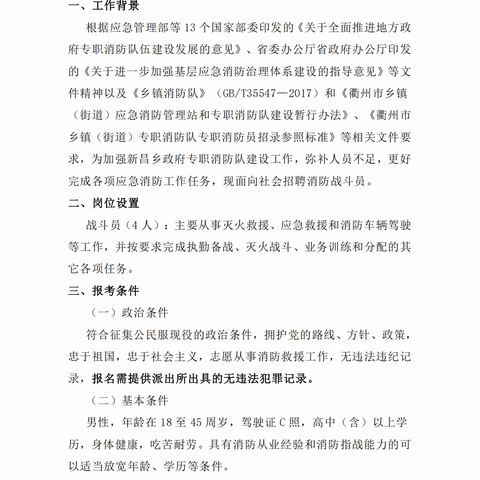 一、工作背景

根据应急管理部等 13 个国家部委印发的《关于全面推进地方政府专职消防队伍建设发展的意见》、省委办公厅省政府办公厅印发的《关于进一步加强基层应急消防治理体系建设的指导意见》等文件精神以及《乡镇消防队》（GB/T35547—2017）和《衢州市乡镇（街道）应急消防管理站和专职消防队建设暂行办法》、《衢州市乡镇（街道）专职消防队专职消防员招录参照标准》等相关文件要求，为加强新昌乡政府专职消防队建设工作，弥补人员不足，更好完成各项应急消防工作任务，现面向社会招聘消防战斗员。

二、岗位设置

战斗员（4 人）：主要从事灭火救援、应急救援和消防车辆驾驶等工作，并按要求完成执勤备战、灭火战斗、业务训练和分配的其它各项任务。

三、报考条件

（一）政治条件

符合征集公民服现役的政治条件，拥护党的路线、方针、政策，忠于祖国，忠于社会主义，志愿从事消防救援工作，无违法违纪记录，报名需提供派出所出具的无违法犯罪记录。

（二）基本条件

男性，年龄在 18 至 45 周岁，驾驶证 C 照，高中（含）以上学历，身体健康，吃苦耐劳。具有消防从业经验和消防指战能力的可以适当放宽年龄、学历等条件。